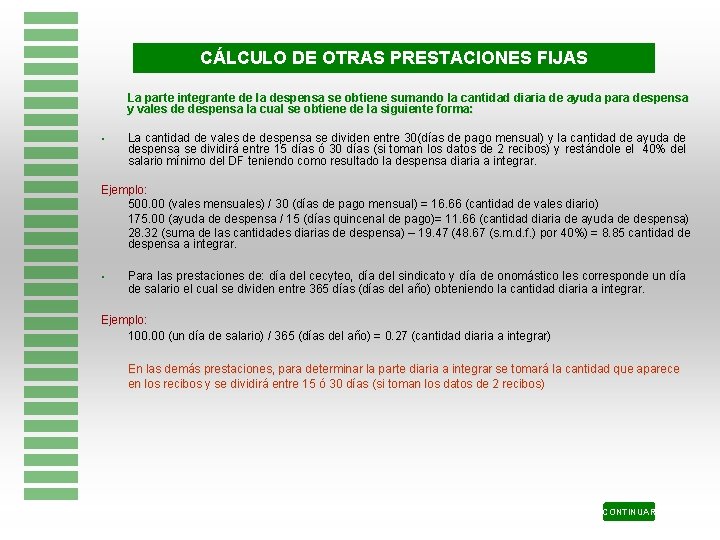 CÁLCULO DE OTRAS PRESTACIONES FIJAS

La parte integrante de la despensa se obtiene sumando la cantidad diaria de ayuda para despensa y vales de despensa la cual se obtiene de la siguiente forma:

• La cantidad de vales de despensa se dividen entre 30(días de pago mensual) y la cantidad de ayuda de despensa se dividirá entre 15 días ó 30 días (si toman los datos de 2 recibos) y restándole el 40% del salario mínimo del DF teniendo como resultado la despensa diaria a integrar.

Ejemplo:
500.00 (vales mensuales) / 30 (días de pago mensual) = 16.66 (cantidad de vales diario)
175.00 (ayuda de despensa / 15 (días quincenal de pago)= 11.66 (cantidad diaria de ayuda de despensa)
28.32 (suma de las cantidades diarias de despensa) – 19.47 (48.67 (s.m.d.f.) por 40%) = 8.85 cantidad de despensa a integrar.

• Para las prestaciones de: día del cecyteo, día del sindicato y día de onomástico les corresponde un día de salario el cual se dividen entre 365 días (días del año) obteniendo la cantidad diaria a integrar.

Ejemplo:
100.00 (un día de salario) / 365 (días del año) = 0.27 (cantidad diaria a integrar)

En las demás prestaciones, para determinar la parte diaria a integrar se tomará la cantidad que aparece en los recibos y se dividirá entre 15 ó 30 días (si toman los datos de 2 recibos)

CONTINUAR